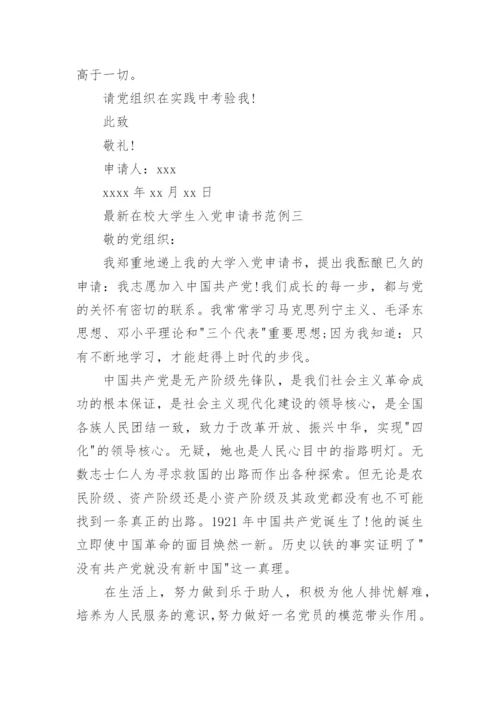 高于一切。

请党组织在实践中考验我!

此致

敬礼!

申请人：xxx

xxxx 年 xx 月 xx 日

最新在校大学生入党申请书范例三

敬的党组织：

我郑重地递上我的大学入党申请书，提出我酝酿已久的申请：我志愿加入中国共产党!我们成长的每一步，都与党的关怀有密切的联系。我常常学习马克思列宁主义、毛泽东思想、邓小平理论和"三个代表"重要思想;因为我知道：只有不断地学习，才能赶得上时代的步伐。

中国共产党是无产阶级先锋队，是我们社会主义革命成功的根本保证，是社会主义现代化建设的领导核心，是全国各族人民团结一致，致力于改革开放、振兴中华，实现"四化"的领导核心。无疑，她也是人民心目中的指路明灯。无数志士仁人为寻求救国的出路而作出各种探索。但无论是农民阶级、资产阶级还是小资产阶级及其政党都没有也不可能找到一条真正的出路。1921 年中国共产党诞生了!他的诞生立即使中国革命的面目焕然一新。历史以铁的事实证明了"没有共产党就没有新中国"这一真理。

在生活上，努力做到乐于助人，积极为他人排忧解难，培养为人民服务的意识,努力做好一名党员的模范带头作用。